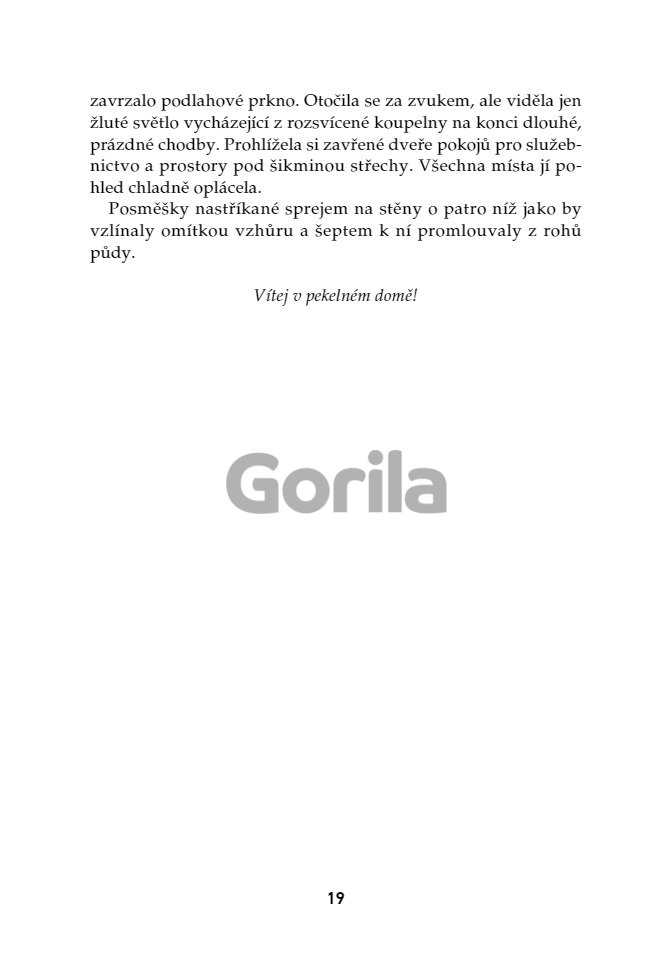 zavrzalo podlahové prkno. Otočila se za zvukem, ale viděla jen žluté světlo vycházející z rozsvícené koupelny na konci dlouhé, prázdné chodby. Prohlížela si zavřené dveře pokojů pro služebnictvo a prostory pod šikminou střechy. Všechna místa jí pohled chladně oplácela.

Posměšky nastříkané sprejem na stěny o patro níž jako by vzlínaly omítkou vzhůru a šeptem k ní promlouvaly z rohů půdy.

Vítej v pekelném domě!

19

Gorila